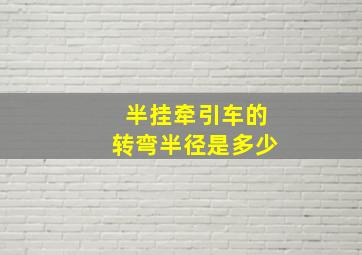 半挂牵引车的
转弯半径是多少